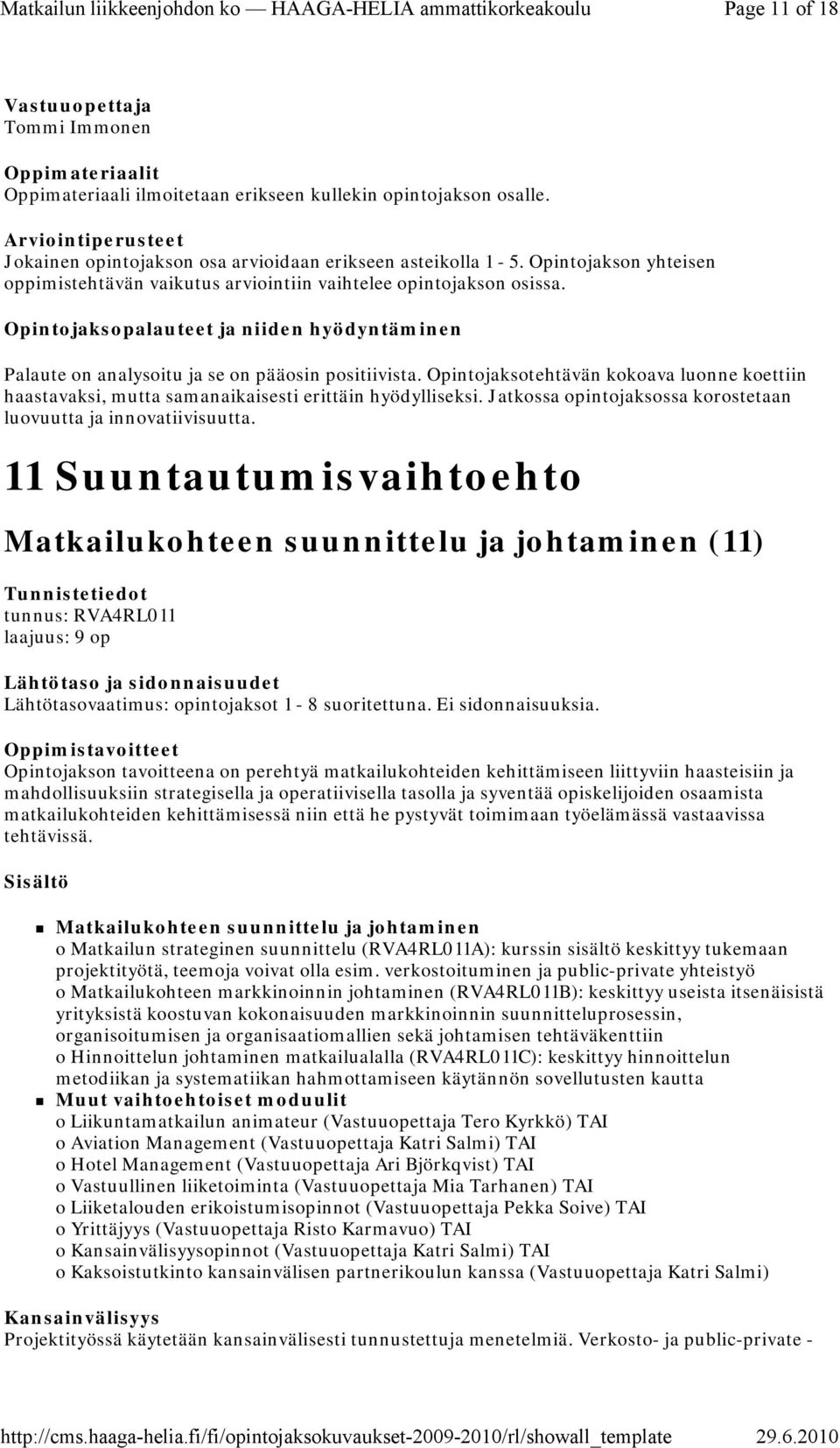 Matkailun liikkeenjohdon ko — HAAGA-HELIA ammattikorkeakoulu Page 11 of 18

Vastuuopettaja
Tommi Immonen

Oppimateriaalit
Oppimateriaali ilmoitetaan erikseen kullekin opintojakson osalle.

Arviointiperusteet
Jokainen opintojakson osa arvioidaan erikseen asteikolla 1 - 5. Opintojakson yhteisen oppimistehtävän vaikutus arviointiin vaihtelee opintojakson osissa.

Opintojaksopalauteet ja niiden hyödyntäminen

Palaute on analysoitu ja se on pääosin positiivista. Opintojaksotehtävän kokoava luonne koettiin haastavaksi, mutta samanaikaisesti erittäin hyödylliseksi. Jatkossa opintojaksossa korostetaan luovuutta ja innovatiivisuutta.

11 Suuntautumisvaihtoehto

Matkailukohteen suunnittelu ja johtaminen (11)

Tunnistetiedot
tunnus: RVA4RL011
laajuus: 9 op

Lähtötaso ja sidonnaisuudet
Lähtötasovaatimus: opintojaksot 1 - 8 suoritettuna. Ei sidonnaisuuksia.

Oppimistavoitteet
Opintojakson tavoitteena on perehtyä matkailukohteiden kehittämiseen liittyviin haasteisiin ja mahdollisuuksiin strategisella ja operatiivisella tasolla ja syventää opiskelijoiden osaamista matkailukohteiden kehittämisessä niin että he pystyvät toimimaan työelämässä vastaavissa tehtävissä.

Sisältö

Matkailukohteen suunnittelu ja johtaminen
o Matkailun strateginen suunnittelu (RVA4RL011A): kurssin sisältö keskittyy tukemaan projektityötä, teemoja voivat olla esim. verkostoituminen ja public-private yhteistyö
o Matkailukohteen markkinoinnin johtaminen (RVA4RL011B): keskittyy useista itsenäisistä yrityksistä koostuvan kokonaisuuden markkinoinnin suunnitteluprosessin, organisoitumisen ja organisaatiomallien sekä johtamisen tehtäväkenttiin
o Hinnoittelun johtaminen matkailualalla (RVA4RL011C): keskittyy hinnoittelun metodiikan ja systematiikan hahmottamiseen käytännön sovellutusten kautta
Muut vaihtoehtoiset moduulit
o Liikuntamatkailun animateur (Vastuuopettaja Tero Kyrkkö) TAI
o Aviation Management (Vastuuopettaja Katri Salmi) TAI
o Hotel Management (Vastuuopettaja Ari Björkqvist) TAI
o Vastuullinen liiketoiminta (Vastuuopettaja Mia Tarhanen) TAI
o Liiketalouden erikoistumisopinnot (Vastuuopettaja Pekka Soive) TAI
o Yrittäjyys (Vastuuopettaja Risto Karmavuo) TAI
o Kansainvälisyysopinnot (Vastuuopettaja Katri Salmi) TAI
o Kaksoistutkinto kansainvälisen partnerikoulun kanssa (Vastuuopettaja Katri Salmi)

Kansainvälisyys
Projektityössä käytetään kansainvälisesti tunnustettuja menetelmiä. Verkosto- ja public-private -

http://cms.haaga-helia.fi/fi/opintojaksokuvaukset-2009-2010/rl/showall_template 29.6.2010